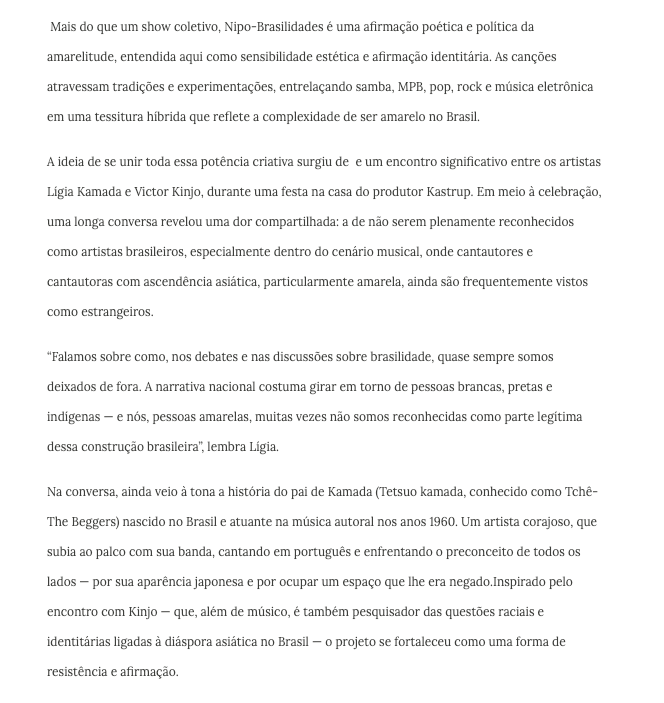 Mais do que um show coletivo, Nipo-Brasilidades é uma afirmação poética e política da amarelitude, entendida aqui como sensibilidade estética e afirmação identitária. As canções atravessam tradições e experimentações, entrelaçando samba, MPB, pop, rock e música eletrônica em uma tessitura híbrida que reflete a complexidade de ser amarelo no Brasil.

A ideia de se unir toda essa potência criativa surgiu de  e um encontro significativo entre os artistas Lígia Kamada e Victor Kinjo, durante uma festa na casa do produtor Kastrup. Em meio à celebração, uma longa conversa revelou uma dor compartilhada: a de não serem plenamente reconhecidos como artistas brasileiros, especialmente dentro do cenário musical, onde cantautores e cantautoras com ascendência asiática, particularmente amarela, ainda são frequentemente vistos como estrangeiros.

“Falamos sobre como, nos debates e nas discussões sobre brasilidade, quase sempre somos deixados de fora. A narrativa nacional costuma girar em torno de pessoas brancas, pretas e indígenas — e nós, pessoas amarelas, muitas vezes não somos reconhecidas como parte legítima dessa construção brasileira”, lembra Lígia.

Na conversa, ainda veio à tona a história do pai de Kamada (Tetsuo kamada, conhecido como Tchê-The Beggers) nascido no Brasil e atuante na música autoral nos anos 1960. Um artista corajoso, que subia ao palco com sua banda, cantando em português e enfrentando o preconceito de todos os lados — por sua aparência japonesa e por ocupar um espaço que lhe era negado.Inspirado pelo encontro com Kinjo — que, além de músico, é também pesquisador das questões raciais e identitárias ligadas à diáspora asiática no Brasil — o projeto se fortaleceu como uma forma de resistência e afirmação.